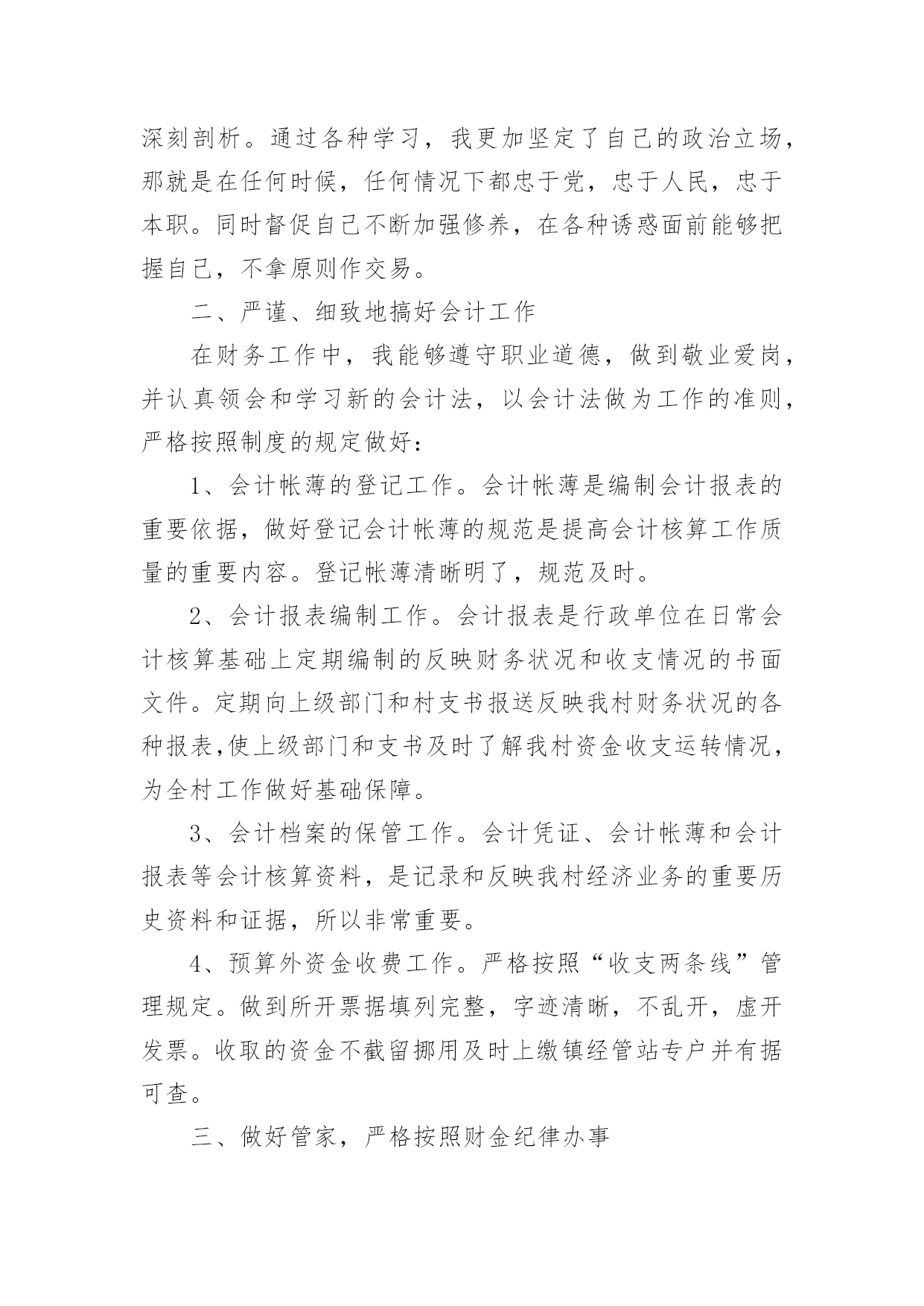 深刻剖析。通过各种学习，我更加坚定了自己的政治立场，那就是在任何时候，任何情况下都忠于党，忠于人民，忠于本职。同时督促自己不断加强修养，在各种诱惑面前能够把握自己，不拿原则作交易。

二、严谨、细致地搞好会计工作

在财务工作中，我能够遵守职业道德，做到敬业爱岗，并认真领会和学习新的会计法，以会计法做为工作的准则，严格按照制度的规定做好：

1、会计帐薄的登记工作。会计帐薄是编制会计报表的重要依据，做好登记会计帐薄的规范是提高会计核算工作质量的重要内容。登记帐薄清晰明了，规范及时。

2、会计报表编制工作。会计报表是行政单位在日常会计核算基础上定期编制的反映财务状况和收支情况的书面文件。定期向上级部门和村支书报送反映我村财务状况的各种报表,使上级部门和支书及时了解我村资金收支运转情况，为全村工作做好基础保障。

3、会计档案的保管工作。会计凭证、会计帐薄和会计报表等会计核算资料，是记录和反映我村经济业务的重要历史资料和证据，所以非常重要。

4、预算外资金收费工作。严格按照“收支两条线”管理规定。做到所开票据填列完整，字迹清晰，不乱开，虚开发票。收取的资金不截留挪用及时上缴镇经管站专户并有据可查。

三、做好管家，严格按照财金纪律办事